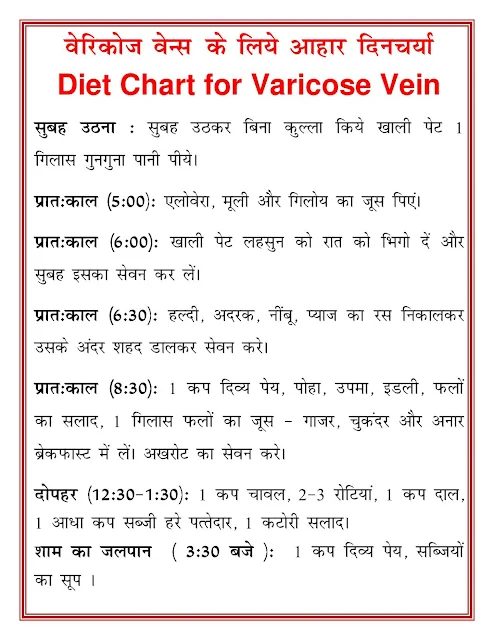 वेरिकोज वेन्स के लिये आहार दिनचर्या
Diet Chart for Varicose Vein

सुबह उठना : सुबह उठकर बिना कुल्ला किये खाली पेट 1 गिलास गुनगुना पानी पीये।

प्रातःकाल (5:00): एलोवेरा, मूली और गिलोय का जूस पिएं।

प्रातःकाल (6:00): खाली पेट लहसुन को रात को भिगो दें और सुबह इसका सेवन कर लें।

प्रातःकाल (6:30): हल्दी, अदरक, नींबू, प्याज का रस निकालकर उसके अंदर शहद डालकर सेवन करे।

प्रातःकाल (8:30): 1 कप दिव्य पेय, पोहा, उपमा, इडली, फलों का सलाद, 1 गिलास फलों का जूस - गाजर, चुकंदर और अनार ब्रेकफास्ट में लें। अखरोट का सेवन करे।

दोपहर (12:30-1:30): 1 कप चावल, 2-3 रोटियां, 1 कप दाल, 1 आधा कप सब्जी हरे पत्तेदार, 1 कटोरी सलाद।
शाम का जलपान ( 3:30 बजे ): 1 कप दिव्य पेय, सब्जियों का सूप ।